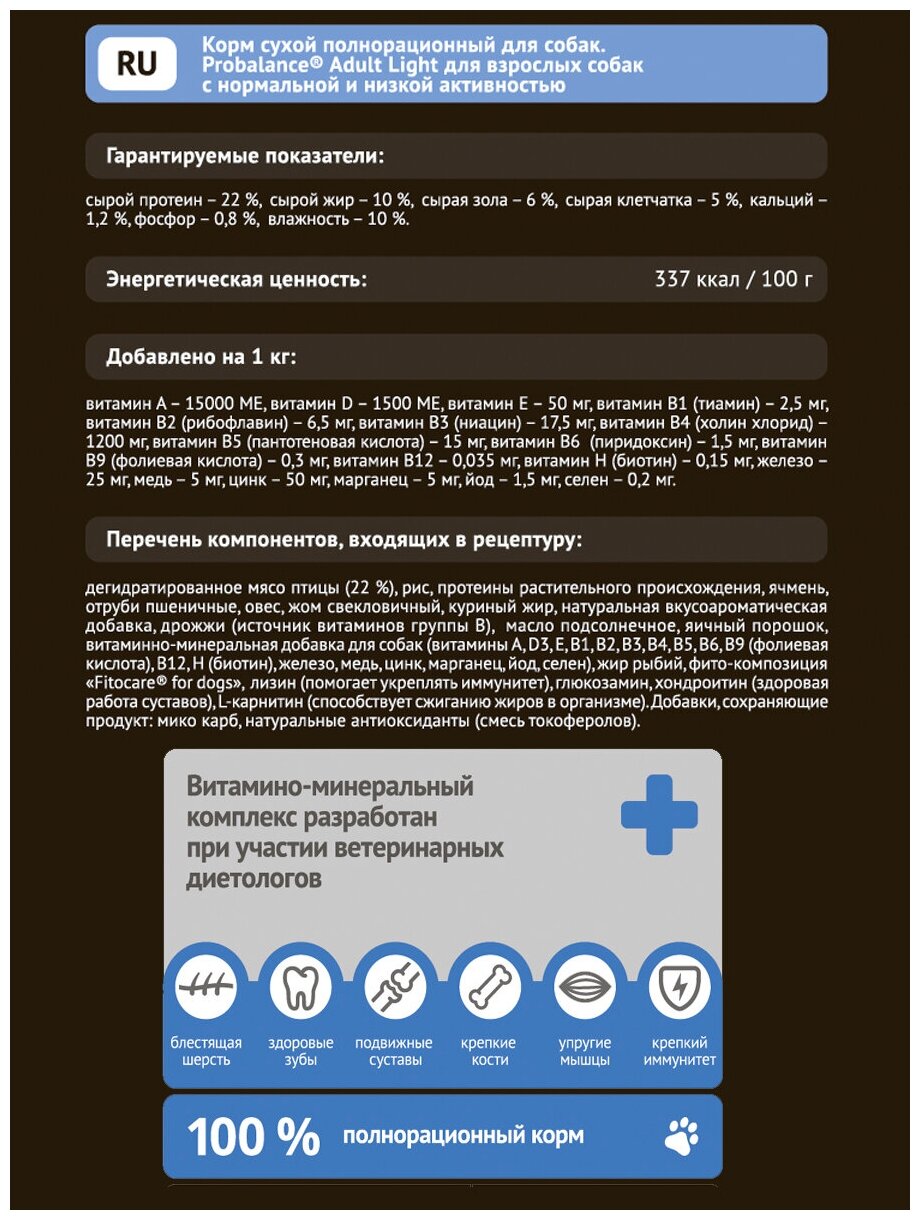 RU

Корм сухой полнорационный для собак. Probalance® Adult Light для взрослых собак с нормальной и низкой активностью

Гарантируемые показатели:

сырой протеин – 22 %, сырой жир – 10 %, сырая зола – 6 %, сырая клетчатка – 5 %, кальций – 1,2 %, фосфор – 0,8 %, влажность – 10 %.

Энергетическая ценность: 337 ккал / 100 г

Добавлено на 1 кг:

витамин А – 15000 МЕ, витамин D – 1500 МЕ, витамин Е – 50 мг, витамин В1 (тиамин) – 2,5 мг, витамин В2 (рибофлавин) – 6,5 мг, витамин В3 (ниацин) – 17,5 мг, витамин В4 (холин хлорид) – 1200 мг, витамин В5 (пантотеновая кислота) – 15 мг, витамин В6 (пиридоксин) – 1,5 мг, витамин В9 (фолиевая кислота) – 0,3 мг, витамин В12 – 0,035 мг, витамин Н (биотин) – 0,15 мг, железо – 25 мг, медь – 5 мг, цинк – 50 мг, марганец – 5 мг, йод – 1,5 мг, селен – 0,2 мг.

Перечень компонентов, входящих в рецептуру:

дегидратированное мясо птицы (22 %), рис, протеины растительного происхождения, ячмень, отруби пшеничные, овес, жом свекловичный, куриный жир, натуральная вкусоароматическая добавка, дрожжи (источник витаминов группы В), масло подсолнечное, яичный порошок, витаминно-минеральная добавка для собак (витамины А, D3, Е, В1, В2, В3, В4, В5, В6, В9 (фолиевая кислота), В12, Н (биотин), железо, медь, цинк, марганец, йод, селен), жир рыбий, фито-композиция «Fitocare® for dogs», лизин (помогает укреплять иммунитет), глюкозамин, хондроитин (здоровая работа суставов), L-карнитин (способствует сжиганию жиров в организме). Добавки, сохраняющие продукт: мико карб, натуральные антиоксиданты (смесь токоферолов).

Витамино-минеральный комплекс разработан при участии ветеринарных диетологов

блестящая шерсть

здоровые зубы

подвижные суставы

крепкие кости

упругие мышцы

крепкий иммунитет

100 % полнорационный корм